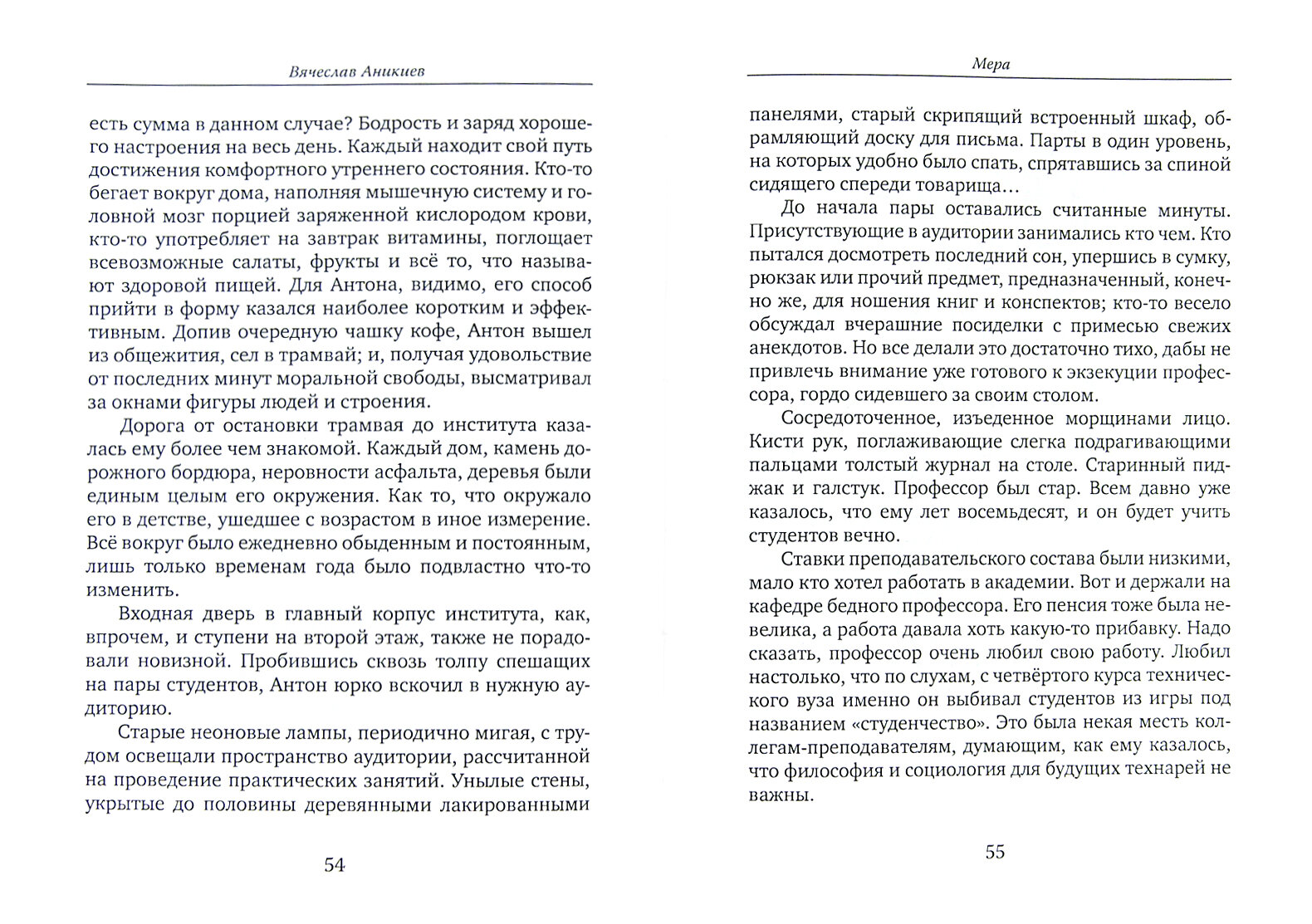 Вячеслав Аникиев

есть сумма в данном случае? Бодрость и заряд хорошего настроения на весь день. Каждый находит свой путь достижения комфортного утреннего состояния. Кто-то бегает вокруг дома, наполняя мышечную систему и головной мозг порцией заряженной кислородом крови, кто-то употребляет на завтрак витамины, поглощает всевозможные салаты, фрукты и всё то, что называют здоровой пищей. Для Антона, видимо, его способ прийти в форму казался наиболее коротким и эффективным. Допив очередную чашку кофе, Антон вышел из общежития, сел в трамвай; и, получая удовольствие от последних минут моральной свободы, высматривал за окнами фигуры людей и строения.

Дорога от остановки трамвая до института казалась ему более чем знакомой. Каждый дом, камень дорожного бордюра, неровности асфальта, деревья были единым целым его окружения. Как то, что окружало его в детстве, ушедшее с возрастом в иное измерение. Всё вокруг было ежедневно обыденным и постоянным, лишь только временам года было подвластно что-то изменить.

Входная дверь в главный корпус института, как, впрочем, и ступени на второй этаж, также не порадовали новизной. Пробившись сквозь толпу спешащих на пары студентов, Антон юрко вскочил в нужную аудиторию.

Старые неоновые лампы, периодично мигая, с трудом освещали пространство аудитории, рассчитанной на проведение практических занятий. Унылые стены, укрытые до половины деревянными лакированными

54

Мера

панелями, старый скрипящий встроенный шкаф, обрамляющий доску для письма. Парты в один уровень, на которых удобно было спать, спрятавшись за спиной сидящего спереди товарища...

До начала пары оставались считанные минуты. Присутствующие в аудитории занимались кто чем. Кто пытался досмотреть последний сон, упершись в сумку, рюкзак или прочий предмет, предназначенный, конечно же, для ношения книг и конспектов; кто-то весело обсуждал вчерашние посиделки с примесью свежих анекдотов. Но все делали это достаточно тихо, дабы не привлечь внимание уже готового к экзекуции профессора, гордо сидевшего за своим столом.

Сосредоточенное, изъеденное морщинами лицо. Кисти рук, поглаживающие слегка подрагивающими пальцами толстый журнал на столе. Старинный пиджак и галстук. Профессор был стар. Всем давно уже казалось, что ему лет восемьдесят, и он будет учить студентов вечно.

Ставки преподавательского состава были низкими, мало кто хотел работать в академии. Вот и держали на кафедре бедного профессора. Его пенсия тоже была невелика, а работа давала хоть какую-то прибавку. Надо сказать, профессор очень любил свою работу. Любил настолько, что по слухам, с четвёртого курса технического вуза именно он выбивал студентов из игры под названием «студенчество». Это была некая месть коллегам-преподавателям, думающим, как ему казалось, что философия и социология для будущих технарей не важны.

55